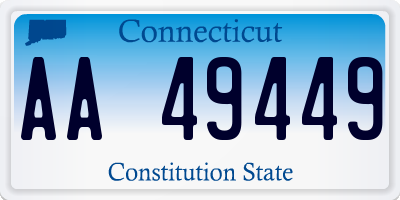 Connecticut

AA 49449

Constitution State